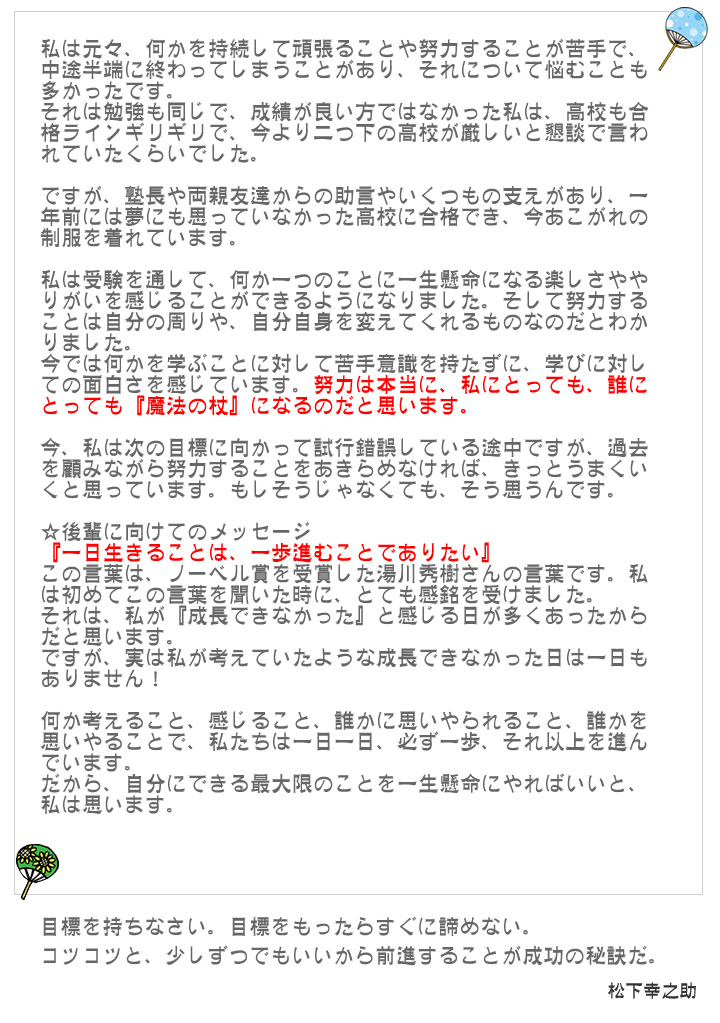 私は元々、何かを持続して頑張ることや努力することが苦手で、中途半端に終わってしまうことがあり、それについて悩むことも多かったです。
それは勉強も同じで、成績が良い方ではなかった私は、高校も合格ラインギリギリで、今より二つ下の高校が厳しいと懇談で言われていたくらいでした。

ですが、塾長や両親友達からの助言やいくつもの支えがあり、一年前には夢にも思っていなかった高校に合格でき、今あこがれの制服を着れています。

私は受験を通して、何か一つのことに一生懸命になる楽しさややりがいを感じることができるようになりました。そして努力することは自分の周りや、自分自身を変えてくれるものなのだとわかりました。
今では何かを学ぶことに対して苦手意識を持たずに、学びに対しての面白さを感じています。努力は本当に、私にとっても、誰にとっても『魔法の杖』になるのだと思います。

今、私は次の目標に向かって試行錯誤している途中ですが、過去を顧みながら努力することをあきらめなければ、きっとうまくいくと思っています。もしそうじゃなくても、そう思うんです。

☆後輩に向けてのメッセージ
『一日生きることは、一歩進むことでありたい』
この言葉は、ノーベル賞を受賞した湯川秀樹さんの言葉です。私は初めてこの言葉を聞いた時に、とても感銘を受けました。
それは、私が『成長できなかった』と感じる日が多くあったからだと思います。
ですが、実は私が考えていたような成長できなかった日は一日もありません！

何か考えること、感じること、誰かに思いやられること、誰かを思いやることで、私たちは一日一日、必ず一歩、それ以上を進んでいます。
だから、自分にできる最大限のことを一生懸命にやればいいと、私は思います。

目標を持ちなさい。目標をもったらすぐに諦めない。
コツコツと、少しずつでもいいから前進することが成功の秘訣だ。
松下幸之助